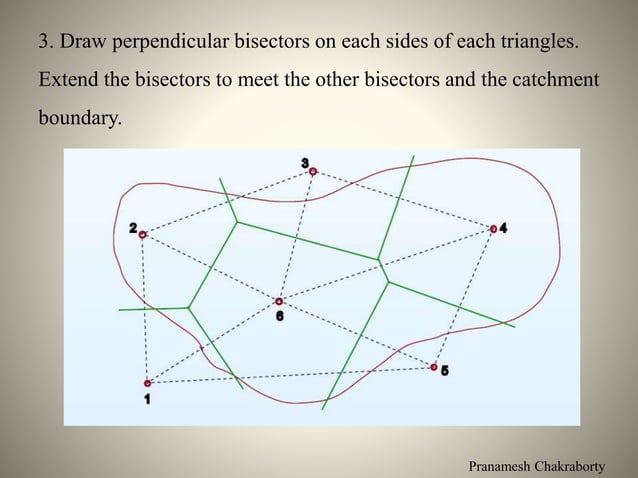 3. Draw perpendicular bisectors on each sides of each triangles. Extend the bisectors to meet the other bisectors and the catchment boundary.

3
2
4
6
5
1

Pranamesh Chakraborty